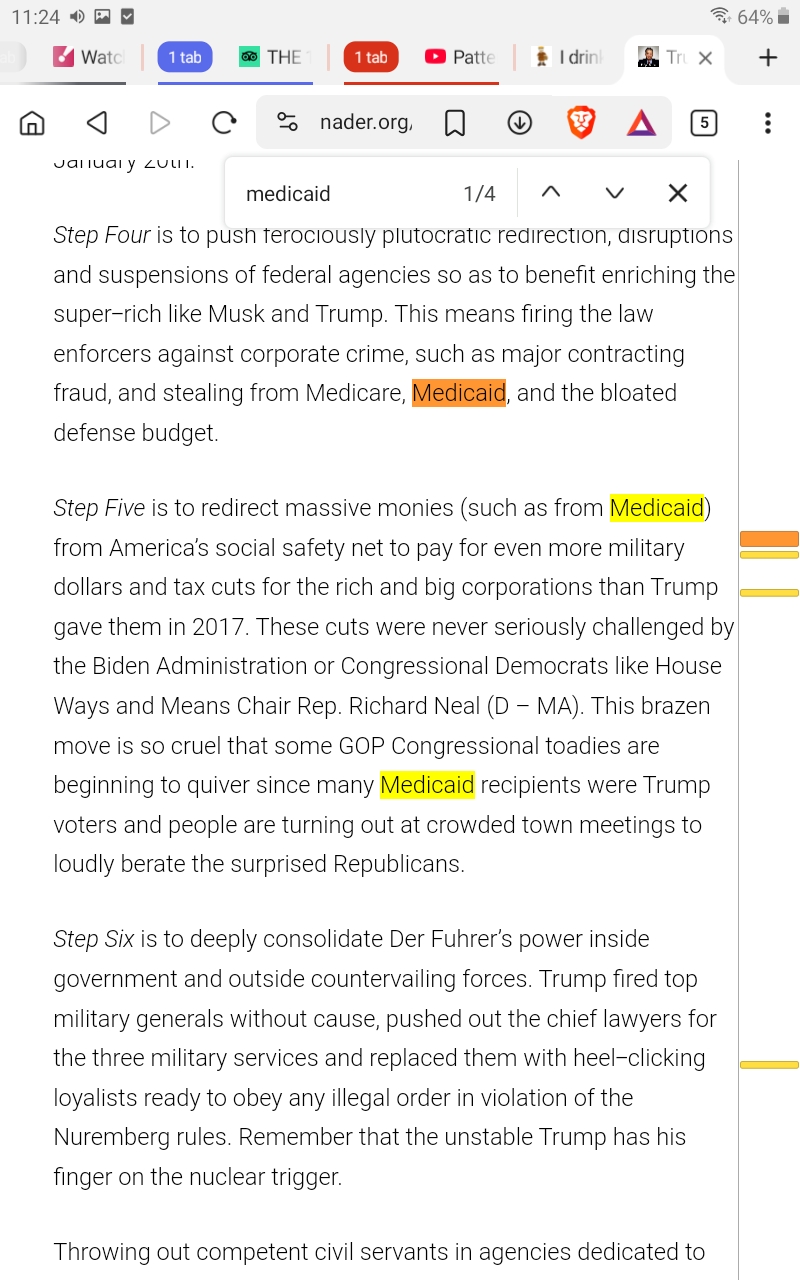 11:24 64%

Watc 1 tab THE 1 tab Patte I drin Tr

nader.org/ 5

January 20th.

medicaid 1/4

Step Four is to push ferociously plutocratic redirection, disruptions and suspensions of federal agencies so as to benefit enriching the super–rich like Musk and Trump. This means firing the law enforcers against corporate crime, such as major contracting fraud, and stealing from Medicare, Medicaid, and the bloated defense budget.

Step Five is to redirect massive monies (such as from Medicaid) from America's social safety net to pay for even more military dollars and tax cuts for the rich and big corporations than Trump gave them in 2017. These cuts were never seriously challenged by the Biden Administration or Congressional Democrats like House Ways and Means Chair Rep. Richard Neal (D – MA). This brazen move is so cruel that some GOP Congressional toadies are beginning to quiver since many Medicaid recipients were Trump voters and people are turning out at crowded town meetings to loudly berate the surprised Republicans.

Step Six is to deeply consolidate Der Fuhrer's power inside government and outside countervailing forces. Trump fired top military generals without cause, pushed out the chief lawyers for the three military services and replaced them with heel–clicking loyalists ready to obey any illegal order in violation of the Nuremberg rules. Remember that the unstable Trump has his finger on the nuclear trigger.

Throwing out competent civil servants in agencies dedicated to